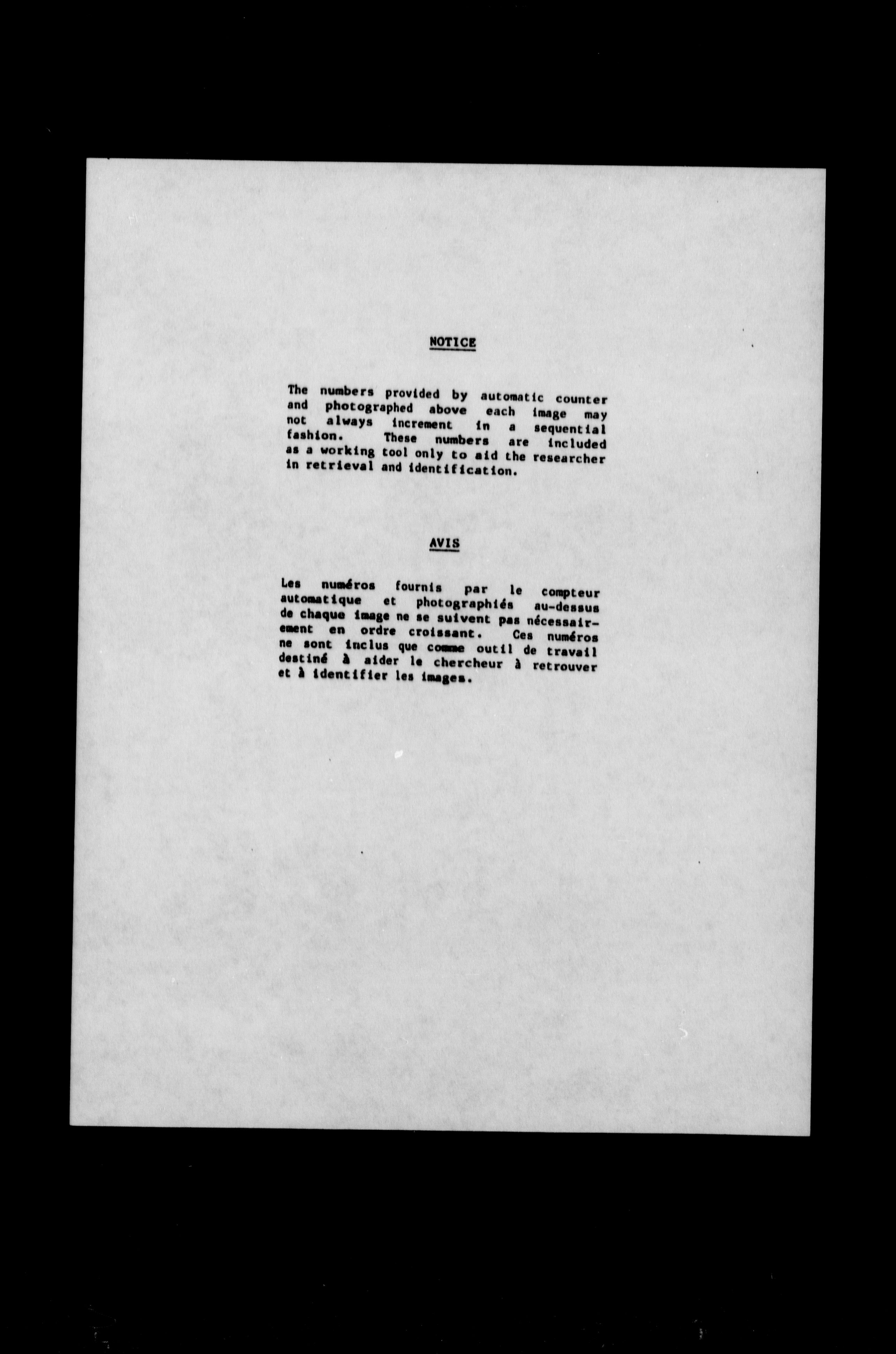 NOTICE

The numbers provided by automatic counter and photographed above each image may not always increment in a sequential fashion. These numbers are included as a working tool only to aid the researcher in retrieval and identification.

AVIS

Les numéros fournis par le compteur automatique et photographiés au-dessus de chaque image ne se suivent pas nécessairement en ordre croissant. Ces numéros ne sont inclus que comme outil de travail destiné à aider le chercheur à retrouver et à identifier les images.